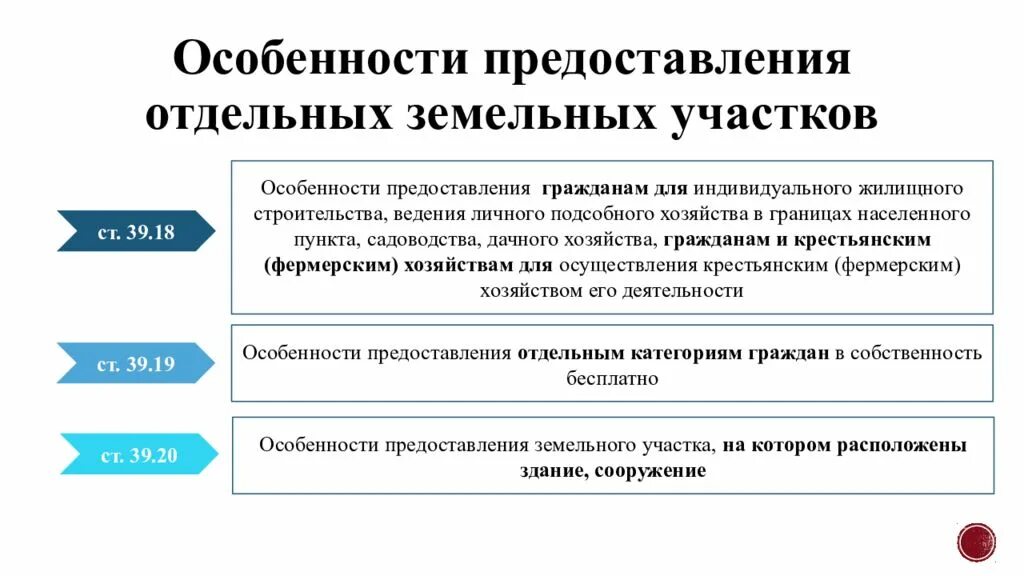 Особенности предоставления отдельных земельных участков

ст. 39.18

Особенности предоставления гражданам для индивидуального жилищного строительства, ведения личного подсобного хозяйства в границах населенного пункта, садоводства, дачного хозяйства, гражданам и крестьянским (фермерским) хозяйствам для осуществления крестьянским (фермерским) хозяйством его деятельности

ст. 39.19

Особенности предоставления отдельным категориям граждан в собственность бесплатно

ст. 39.20

Особенности предоставления земельного участка, на котором расположены здание, сооружение